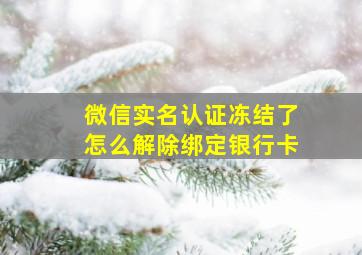 微信实名认证冻结了
怎么解除绑定银行卡